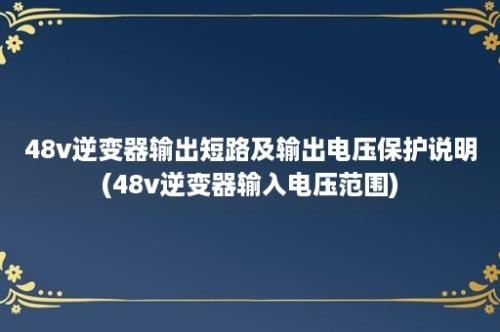 48v逆变器输出短路及输出电压保护说明(48v逆变器输入电压范围)